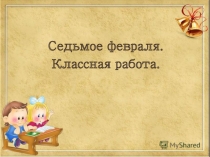 Седьмое февраля.
Классная работа.

MyShared